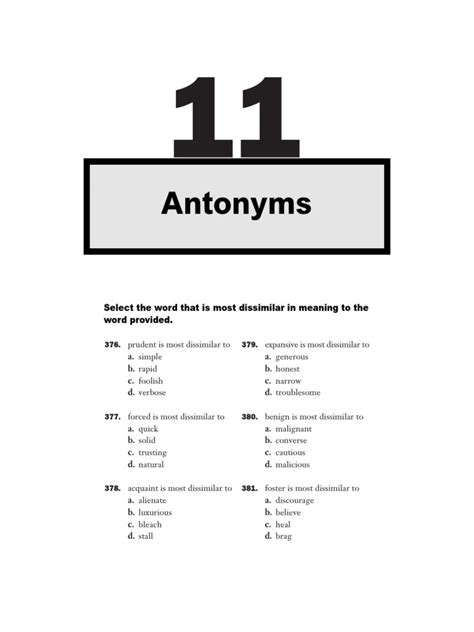 11

Antonyms

Select the word that is most dissimilar in meaning to the word provided.

376. prudent is most dissimilar to
a. simple
b. rapid
c. foolish
d. verbose

377. forced is most dissimilar to
a. quick
b. solid
c. trusting
d. natural

378. acquaint is most dissimilar to
a. alienate
b. luxurious
c. bleach
d. stall

379. expansive is most dissimilar to
a. generous
b. honest
c. narrow
d. troublesome

380. benign is most dissimilar to
a. malignant
b. converse
c. cautious
d. malicious

381. foster is most dissimilar to
a. discourage
b. believe
c. heal
d. brag